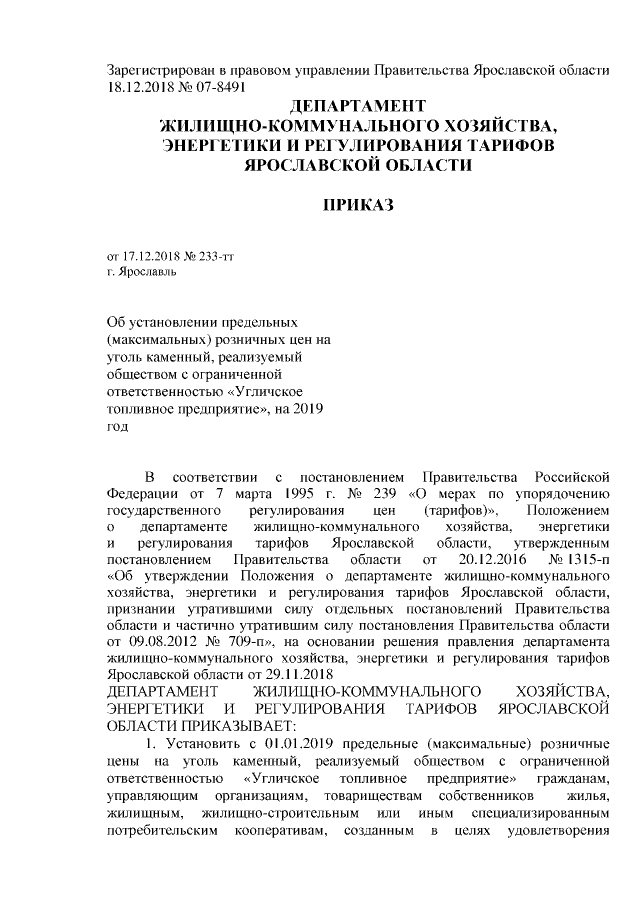 Зарегистрирован в правовом управлении Правительства Ярославской области 18.12.2018 № 07-8491

ДЕПАРТАМЕНТ
ЖИЛИЩНО-КОММУНАЛЬНОГО ХОЗЯЙСТВА,
ЭНЕРГЕТИКИ И РЕГУЛИРОВАНИЯ ТАРИФОВ
ЯРОСЛАВСКОЙ ОБЛАСТИ

ПРИКАЗ

от 17.12.2018 № 233-тт
г. Ярославль

Об установлении предельных (максимальных) розничных цен на уголь каменный, реализуемый обществом с ограниченной ответственностью «Угличское топливное предприятие», на 2019 год

В соответствии с постановлением Правительства Российской Федерации от 7 марта 1995 г. № 239 «О мерах по упорядочению государственного регулирования цен (тарифов)», Положением о департаменте жилищно-коммунального хозяйства, энергетики и регулирования тарифов Ярославской области, утвержденным постановлением Правительства области от 20.12.2016 № 1315-п «Об утверждении Положения о департаменте жилищно-коммунального хозяйства, энергетики и регулирования тарифов Ярославской области, признании утратившими силу отдельных постановлений Правительства области и частично утратившим силу постановления Правительства области от 09.08.2012 № 709-п», на основании решения правления департамента жилищно-коммунального хозяйства, энергетики и регулирования тарифов Ярославской области от 29.11.2018
ДЕПАРТАМЕНТ ЖИЛИЩНО-КОММУНАЛЬНОГО ХОЗЯЙСТВА, ЭНЕРГЕТИКИ И РЕГУЛИРОВАНИЯ ТАРИФОВ ЯРОСЛАВСКОЙ ОБЛАСТИ ПРИКАЗЫВАЕТ:
1. Установить с 01.01.2019 предельные (максимальные) розничные цены на уголь каменный, реализуемый обществом с ограниченной ответственностью «Угличское топливное предприятие» гражданам, управляющим организациям, товариществам собственников жилья, жилищным, жилищно-строительным или иным специализированным потребительским кооперативам, созданным в целях удовлетворения